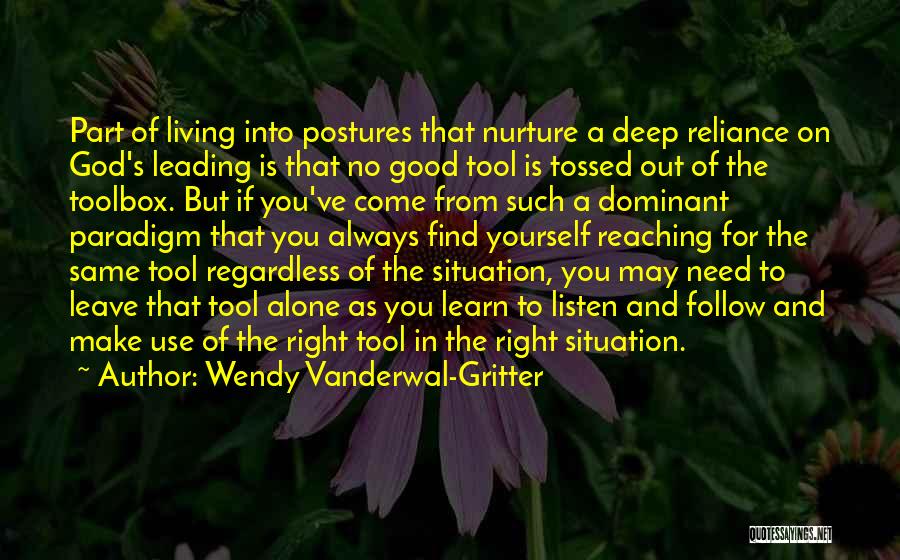 Part of living into postures that nurture a deep reliance on God's leading is that no good tool is tossed out of the toolbox. But if you've come from such a dominant paradigm that you always find yourself reaching for the same tool regardless of the situation, you may need to leave that tool alone as you learn to listen and follow and make use of the right tool in the right situation.

~ Author: Wendy Vanderwal-Gritter

QUOTESSAYINGS.NET